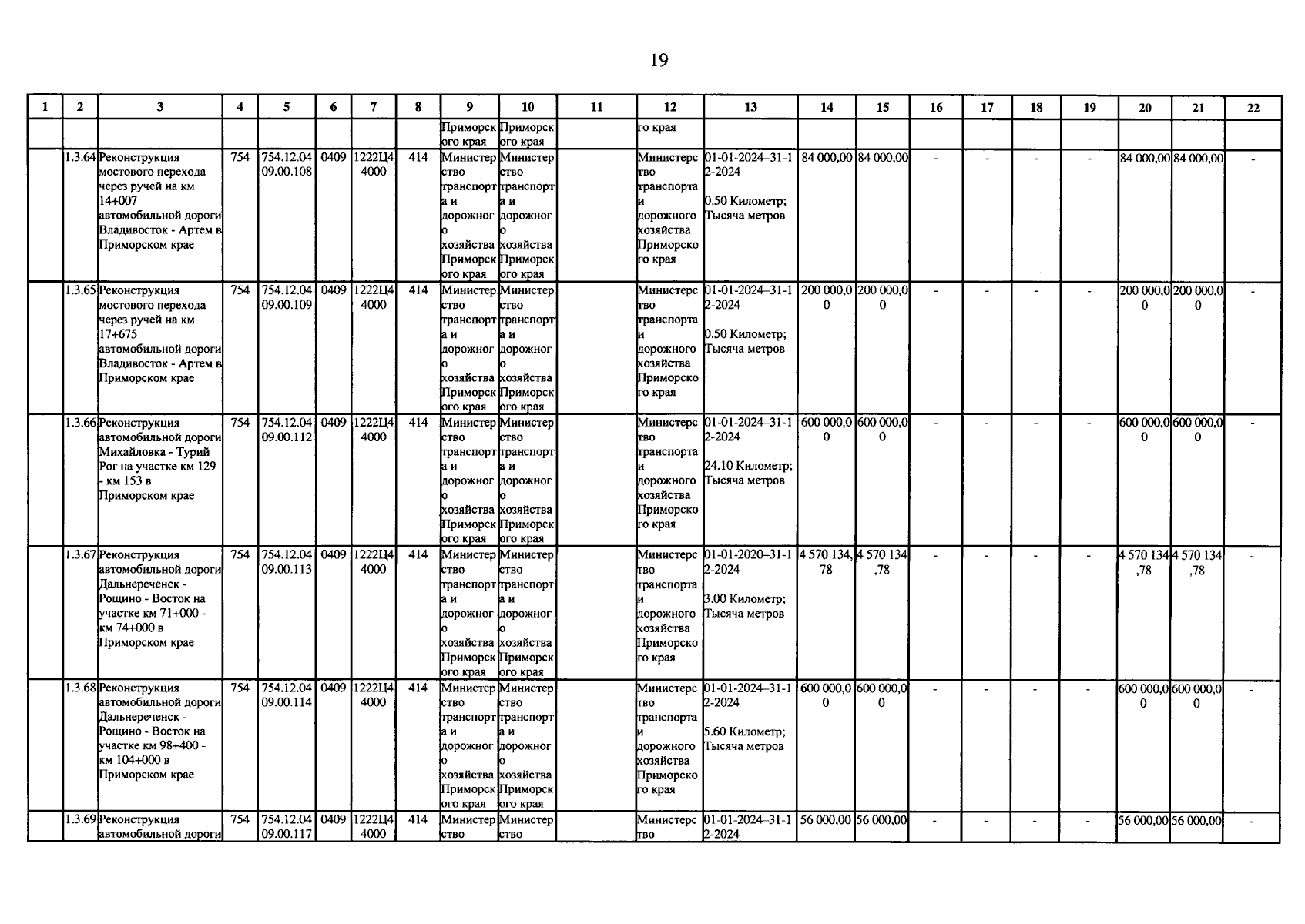 19

| 1 | 2 | 3 | 4 | 5 | 6 | 7 | 8 | 9 | 10 | 11 | 12 | 13 | 14 | 15 | 16 | 17 | 18 | 19 | 20 | 21 | 22 |
|---|---|---|---|---|---|---|---|---|---|---|---|---|---|---|---|---|---|---|---|---|---|
| | | | | | | | | Приморского края | Приморского края | | го края | | | | | | | | | | |
| | 1.3.64 | Реконструкция мостового перехода через ручей на км 14+007 автомобильной дороги Владивосток - Артем в Приморском крае | 754 | 754.12.04 09.00.108 | 0409 | 1222Ц4 4000 | 414 | Министерство транспорта и дорожного хозяйства Приморского края | Министерство транспорта и дорожного хозяйства Приморского края | | Министерство транспорта и дорожного хозяйства Приморского края | 01-01-2024–31-12-2024 0.50 Километр; Тысяча метров | 84 000,00 | 84 000,00 | - | - | - | - | 84 000,00 | 84 000,00 | - |
| | 1.3.65 | Реконструкция мостового перехода через ручей на км 17+675 автомобильной дороги Владивосток - Артем в Приморском крае | 754 | 754.12.04 09.00.109 | 0409 | 1222Ц4 4000 | 414 | Министерство транспорта и дорожного хозяйства Приморского края | Министерство транспорта и дорожного хозяйства Приморского края | | Министерство транспорта и дорожного хозяйства Приморского края | 01-01-2024–31-12-2024 0.50 Километр; Тысяча метров | 200 000,00 | 200 000,00 | - | - | - | - | 200 000,00 | 200 000,00 | - |
| | 1.3.66 | Реконструкция автомобильной дороги Михайловка - Турий Рог на участке км 129 - км 153 в Приморском крае | 754 | 754.12.04 09.00.112 | 0409 | 1222Ц4 4000 | 414 | Министерство транспорта и дорожного хозяйства Приморского края | Министерство транспорта и дорожного хозяйства Приморского края | | Министерство транспорта и дорожного хозяйства Приморского края | 01-01-2024–31-12-2024 24.10 Километр; Тысяча метров | 600 000,00 | 600 000,00 | - | - | - | - | 600 000,00 | 600 000,00 | - |
| | 1.3.67 | Реконструкция автомобильной дороги Дальнереченск - Рощино - Восток на участке км 71+000 - км 74+000 в Приморском крае | 754 | 754.12.04 09.00.113 | 0409 | 1222Ц4 4000 | 414 | Министерство транспорта и дорожного хозяйства Приморского края | Министерство транспорта и дорожного хозяйства Приморского края | | Министерство транспорта и дорожного хозяйства Приморского края | 01-01-2020–31-12-2024 3.00 Километр; Тысяча метров | 4 570 134,78 | 4 570 134,78 | - | - | - | - | 4 570 134,78 | 4 570 134,78 | - |
| | 1.3.68 | Реконструкция автомобильной дороги Дальнереченск - Рощино - Восток на участке км 98+400 - км 104+000 в Приморском крае | 754 | 754.12.04 09.00.114 | 0409 | 1222Ц4 4000 | 414 | Министерство транспорта и дорожного хозяйства Приморского края | Министерство транспорта и дорожного хозяйства Приморского края | | Министерство транспорта и дорожного хозяйства Приморского края | 01-01-2024–31-12-2024 5.60 Километр; Тысяча метров | 600 000,00 | 600 000,00 | - | - | - | - | 600 000,00 | 600 000,00 | - |
| | 1.3.69 | Реконструкция автомобильной дороги | 754 | 754.12.04 09.00.117 | 0409 | 1222Ц4 4000 | 414 | Министерство | Министерство | | Министерство | 01-01-2024–31-12-2024 | 56 000,00 | 56 000,00 | - | - | - | - | 56 000,00 | 56 000,00 | - |